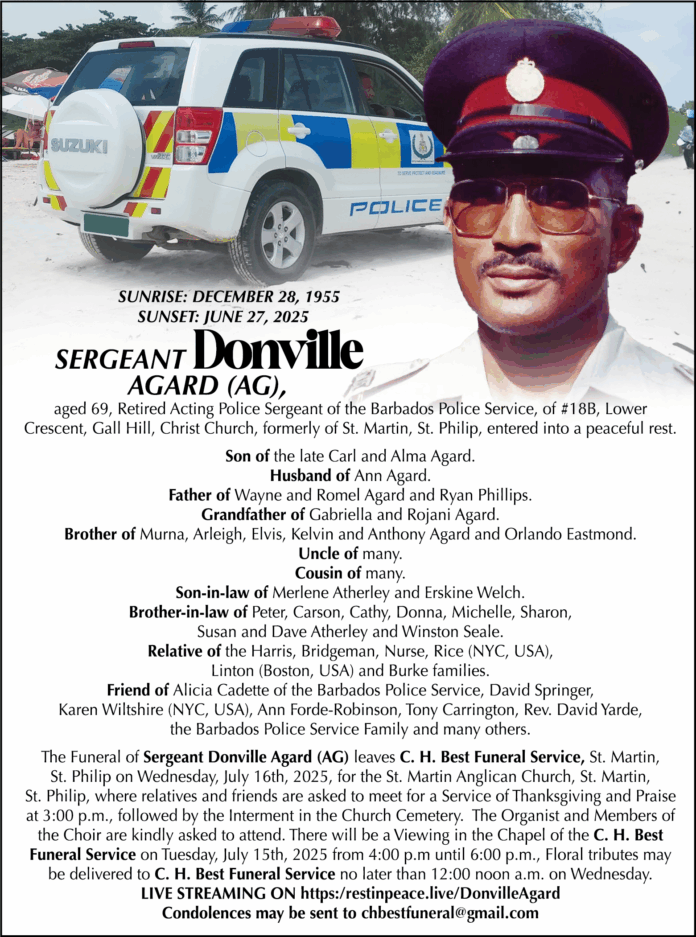 SUZUKI

POLICE

SUNRISE: DECEMBER 28, 1955
SUNSET: JUNE 27, 2025

SERGEANT Donville AGARD (AG),

aged 69, Retired Acting Police Sergeant of the Barbados Police Service, of #18B, Lower Crescent, Gall Hill, Christ Church, formerly of St. Martin, St. Philip, entered into a peaceful rest.

Son of the late Carl and Alma Agard.
Husband of Ann Agard.
Father of Wayne and Romel Agard and Ryan Phillips.
Grandfather of Gabriella and Rojani Agard.
Brother of Murna, Arleigh, Elvis, Kelvin and Anthony Agard and Orlando Eastmond.
Uncle of many.
Cousin of many.
Son-in-law of Merlene Atherley and Erskine Welch.
Brother-in-law of Peter, Carson, Cathy, Donna, Michelle, Sharon, Susan and Dave Atherley and Winston Seale.
Relative of the Harris, Bridgeman, Nurse, Rice (NYC, USA), Linton (Boston, USA) and Burke families.
Friend of Alicia Cadette of the Barbados Police Service, David Springer, Karen Wiltshire (NYC, USA), Ann Forde-Robinson, Tony Carrington, Rev. David Yarde, the Barbados Police Service Family and many others.

The Funeral of Sergeant Donville Agard (AG) leaves C. H. Best Funeral Service, St. Martin, St. Philip on Wednesday, July 16th, 2025, for the St. Martin Anglican Church, St. Martin, St. Philip, where relatives and friends are asked to meet for a Service of Thanksgiving and Praise at 3:00 p.m., followed by the Interment in the Church Cemetery. The Organist and Members of the Choir are kindly asked to attend. There will be a Viewing in the Chapel of the C. H. Best Funeral Service on Tuesday, July 15th, 2025 from 4:00 p.m until 6:00 p.m., Floral tributes may be delivered to C. H. Best Funeral Service no later than 12:00 noon a.m. on Wednesday.
LIVE STREAMING ON https:/restinpeace.live/DonvilleAgard
Condolences may be sent to chbestfuneral@gmail.com